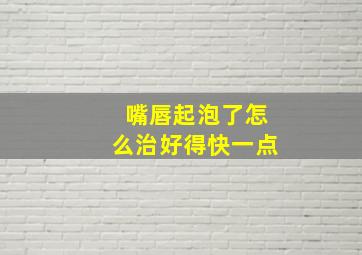 嘴唇起泡了怎么治好得快一点